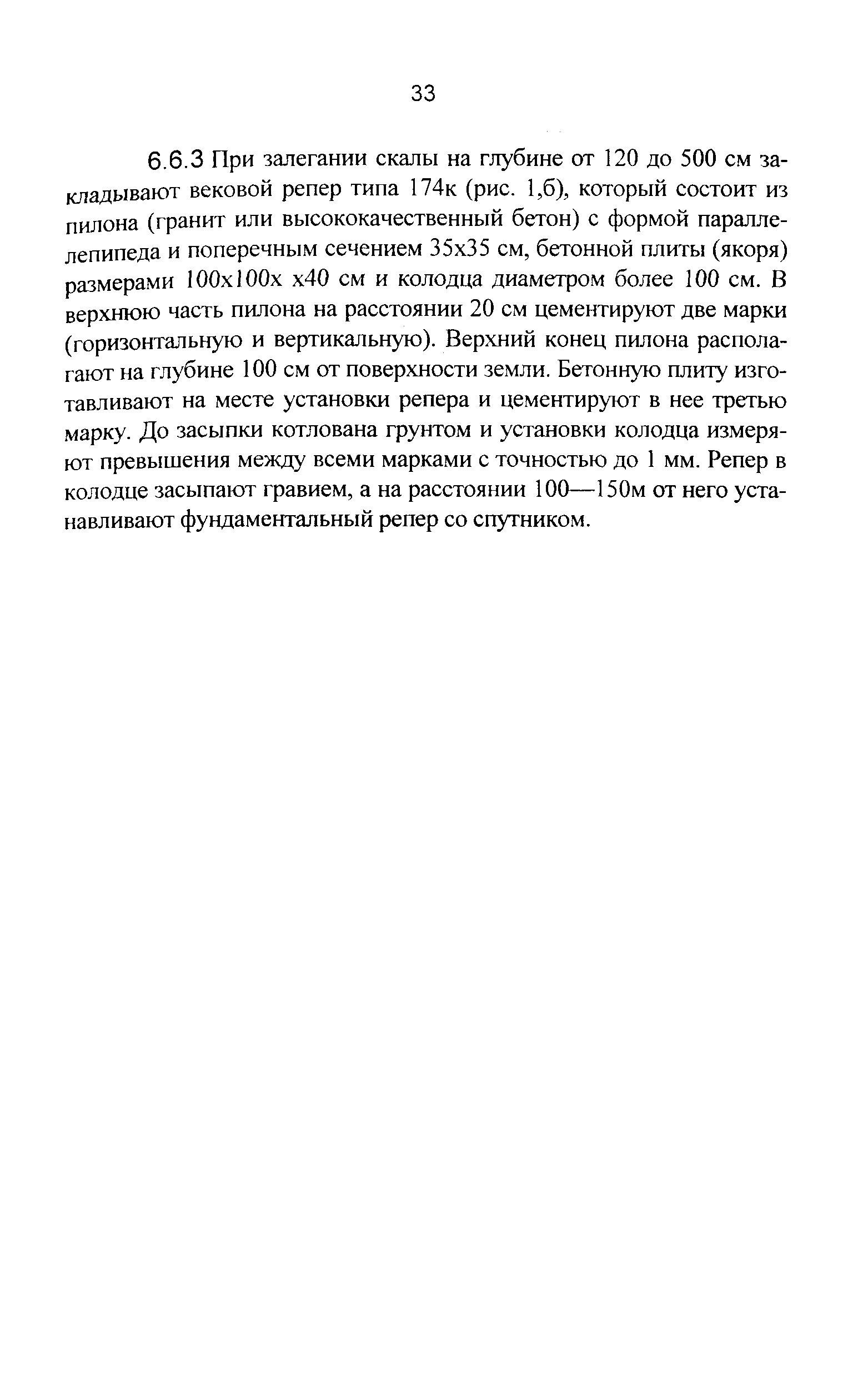 33

6.6.3 При залегании скалы на глубине от 120 до 500 см закладывают вековой репер типа 174к (рис. 1,б), который состоит из пилона (гранит или высококачественный бетон) с формой параллелепипеда и поперечным сечением 35х35 см, бетонной плиты (якоря) размерами 100х100х х40 см и колодца диаметром более 100 см. В верхнюю часть пилона на расстоянии 20 см цементируют две марки (горизонтальную и вертикальную). Верхний конец пилона располагают на глубине 100 см от поверхности земли. Бетонную плиту изготавливают на месте установки репера и цементируют в нее третью марку. До засыпки котлована грунтом и установки колодца измеряют превышения между всеми марками с точностью до 1 мм. Репер в колодце засыпают гравием, а на расстоянии 100—150м от него устанавливают фундаментальный репер со спутником.